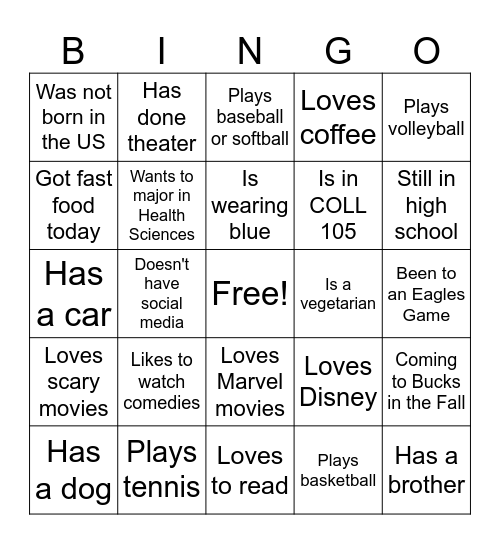 | B | I | N | G | O |
|---|---|---|---|---|
| Was not born in the US | Has done theater | Plays baseball or softball | Loves coffee | Plays volleyball |
| Got fast food today | Wants to major in Health Sciences | Is wearing blue | Is in COLL 105 | Still in high school |
| Has a car | Doesn't have social media | Free! | Is a vegetarian | Been to an Eagles Game |
| Loves scary movies | Likes to watch comedies | Loves Marvel movies | Loves Disney | Coming to Bucks in the Fall |
| Has a dog | Plays tennis | Loves to read | Plays basketball | Has a brother |